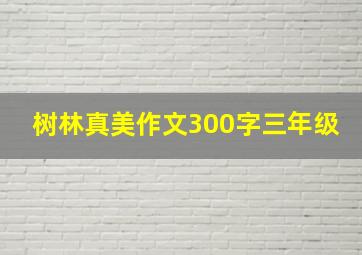 树林真美作文300字三年级